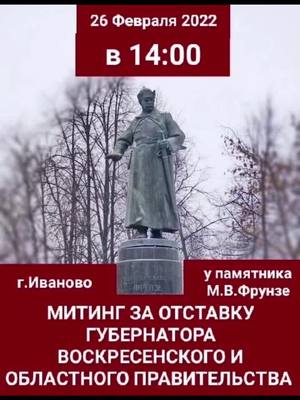 26 Февраля 2022

в 14:00

г.Иваново

у памятника М.В.Фрунзе

МИТИНГ ЗА ОТСТАВКУ ГУБЕРНАТОРА ВОСКРЕСЕНСКОГО И ОБЛАСТНОГО ПРАВИТЕЛЬСТВА